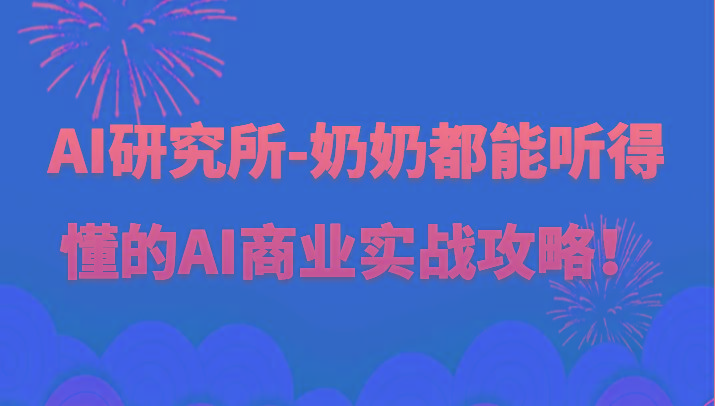 AI研究所-奶奶都能听得懂的AI商业实战攻略！